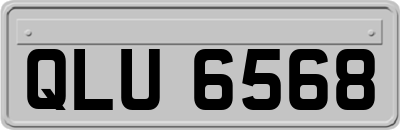 QLU 6568